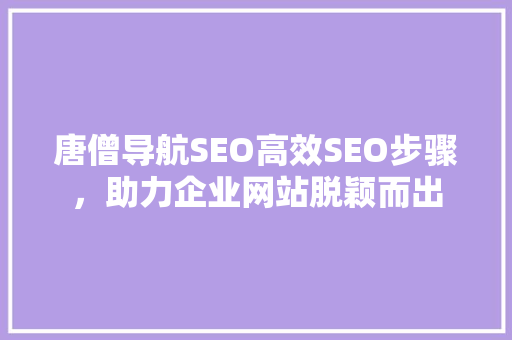 唐僧导航SEO高效SEO步骤，助力企业网站脱颖而出